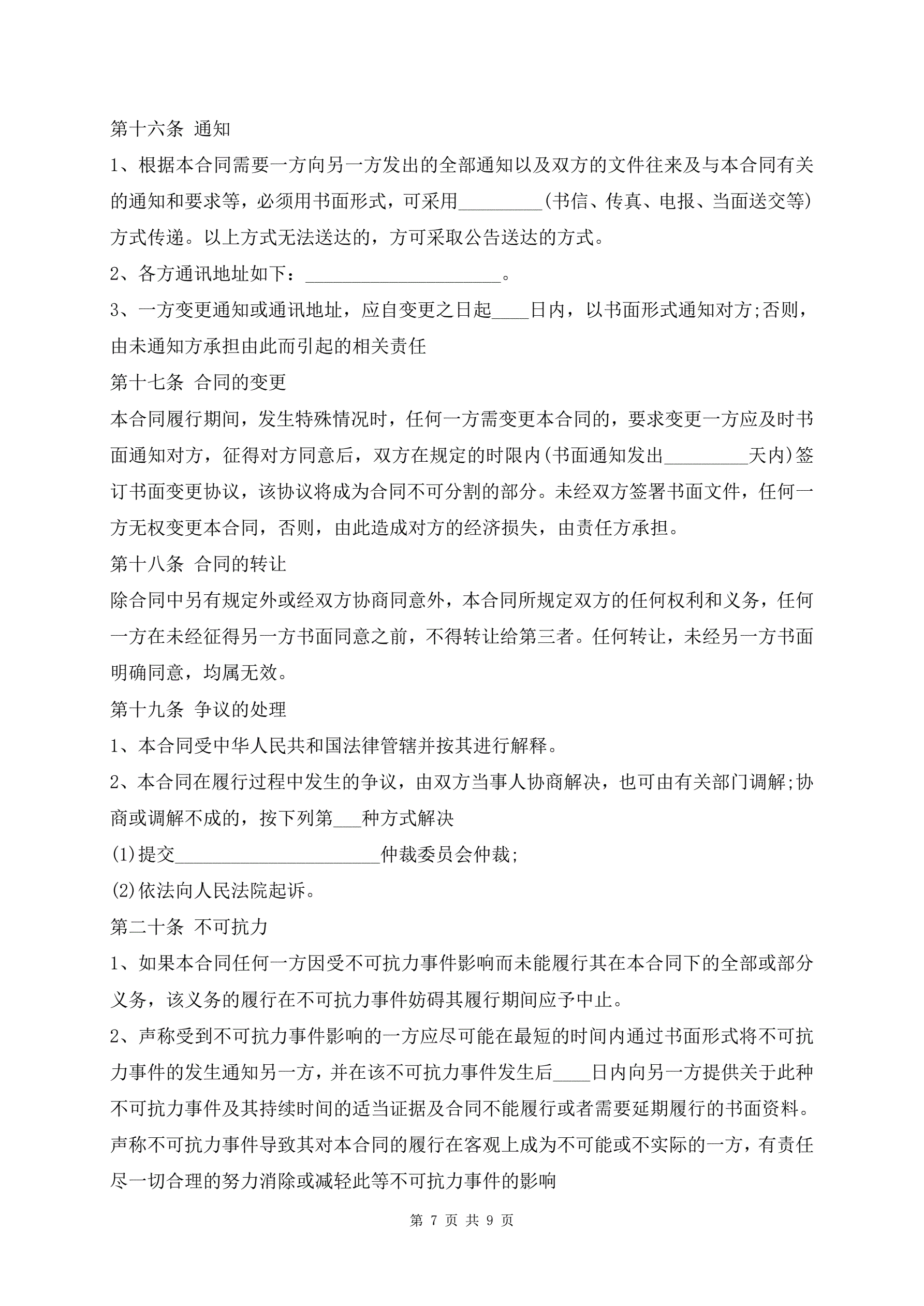 第十六条 通知

1、根据本合同需要一方向另一方发出的全部通知以及双方的文件往来及与本合同有关的通知和要求等，必须用书面形式，可采用_________(书信、传真、电报、当面送交等)方式传递。以上方式无法送达的，方可采取公告送达的方式。

2、各方通讯地址如下：_____________________。

3、一方变更通知或通讯地址，应自变更之日起____日内，以书面形式通知对方;否则，由未通知方承担由此而引起的相关责任

第十七条 合同的变更

本合同履行期间，发生特殊情况时，任何一方需变更本合同的，要求变更一方应及时书面通知对方，征得对方同意后，双方在规定的时限内(书面通知发出_________天内)签订书面变更协议，该协议将成为合同不可分割的部分。未经双方签署书面文件，任何一方无权变更本合同，否则，由此造成对方的经济损失，由责任方承担。

第十八条 合同的转让

除合同中另有规定外或经双方协商同意外，本合同所规定双方的任何权利和义务，任何一方在未经征得另一方书面同意之前，不得转让给第三者。任何转让，未经另一方书面明确同意，均属无效。

第十九条 争议的处理

1、本合同受中华人民共和国法律管辖并按其进行解释。

2、本合同在履行过程中发生的争议，由双方当事人协商解决，也可由有关部门调解;协商或调解不成的，按下列第___种方式解决

(1)提交______________________仲裁委员会仲裁;

(2)依法向人民法院起诉。

第二十条 不可抗力

1、如果本合同任何一方因受不可抗力事件影响而未能履行其在本合同下的全部或部分义务，该义务的履行在不可抗力事件妨碍其履行期间应予中止。

2、声称受到不可抗力事件影响的一方应尽可能在最短的时间内通过书面形式将不可抗力事件的发生通知另一方，并在该不可抗力事件发生后____日内向另一方提供关于此种不可抗力事件及其持续时间的适当证据及合同不能履行或者需要延期履行的书面资料。声称不可抗力事件导致其对本合同的履行在客观上成为不可能或不实际的一方，有责任尽一切合理的努力消除或减轻此等不可抗力事件的影响

第 7 页 共 9 页